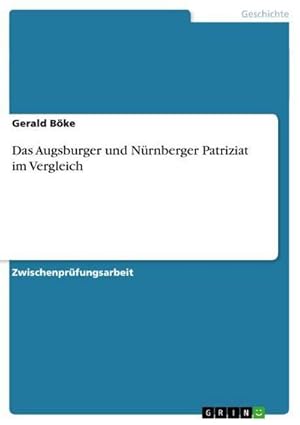 Geschichte

Gerald Böke

Das Augsburger und Nürnberger Patriziat im Vergleich

Zwischenprüfungsarbeit

GRIN